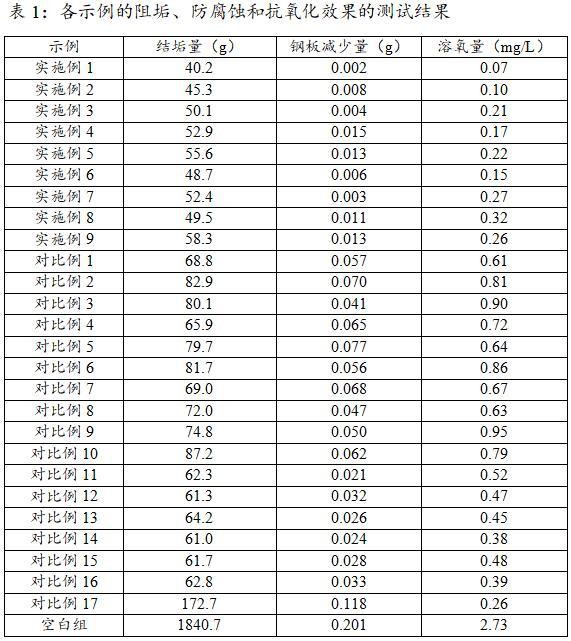 表 1：各示例的阻垢、防腐蚀和抗氧化效果的测试结果

| 示例 | 结垢量（g） | 钢板减少量（g） | 溶氧量（mg/L） |
|---|---|---|---|
| 实施例 1 | 40.2 | 0.002 | 0.07 |
| 实施例 2 | 45.3 | 0.008 | 0.10 |
| 实施例 3 | 50.1 | 0.004 | 0.21 |
| 实施例 4 | 52.9 | 0.015 | 0.17 |
| 实施例 5 | 55.6 | 0.013 | 0.22 |
| 实施例 6 | 48.7 | 0.006 | 0.15 |
| 实施例 7 | 52.4 | 0.003 | 0.27 |
| 实施例 8 | 49.5 | 0.011 | 0.32 |
| 实施例 9 | 58.3 | 0.013 | 0.26 |
| 对比例 1 | 68.8 | 0.057 | 0.61 |
| 对比例 2 | 82.9 | 0.070 | 0.81 |
| 对比例 3 | 80.1 | 0.041 | 0.90 |
| 对比例 4 | 65.9 | 0.065 | 0.72 |
| 对比例 5 | 79.7 | 0.077 | 0.64 |
| 对比例 6 | 81.7 | 0.056 | 0.86 |
| 对比例 7 | 69.0 | 0.068 | 0.67 |
| 对比例 8 | 72.0 | 0.047 | 0.63 |
| 对比例 9 | 74.8 | 0.050 | 0.95 |
| 对比例 10 | 87.2 | 0.062 | 0.79 |
| 对比例 11 | 62.3 | 0.021 | 0.52 |
| 对比例 12 | 61.3 | 0.032 | 0.47 |
| 对比例 13 | 64.2 | 0.026 | 0.45 |
| 对比例 14 | 61.0 | 0.024 | 0.38 |
| 对比例 15 | 61.7 | 0.028 | 0.48 |
| 对比例 16 | 62.8 | 0.033 | 0.39 |
| 对比例 17 | 172.7 | 0.118 | 0.26 |
| 空白组 | 1840.7 | 0.201 | 2.73 |